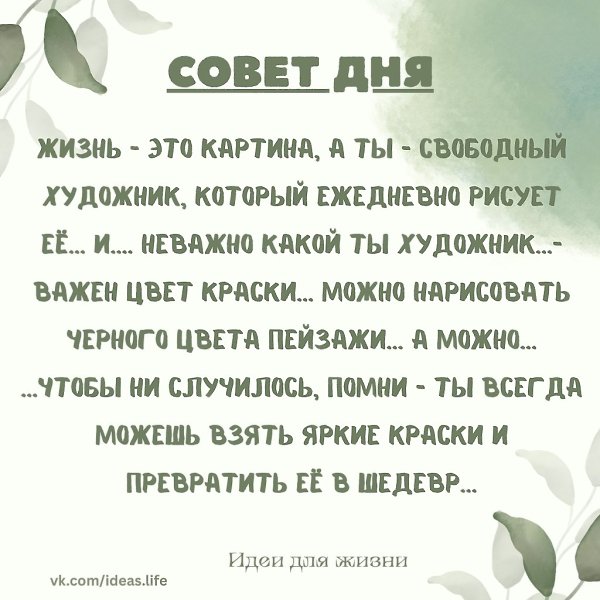 СОВЕТ ДНЯ

ЖИЗНЬ - ЭТО КАРТИНА, А ТЫ - СВОБОДНЫЙ ХУДОЖНИК, КОТОРЫЙ ЕЖЕДНЕВНО РИСУЕТ ЕЁ... И.... НЕВАЖНО КАКОЙ ТЫ ХУДОЖНИК...- ВАЖЕН ЦВЕТ КРАСКИ... МОЖНО НАРИСОВАТЬ ЧЕРНОГО ЦВЕТА ПЕЙЗАЖИ... А МОЖНО... ...ЧТОБЫ НИ СЛУЧИЛОСЬ, ПОМНИ - ТЫ ВСЕГДА МОЖЕШЬ ВЗЯТЬ ЯРКИЕ КРАСКИ И ПРЕВРАТИТЬ ЕЁ В ШЕДЕВР...

Идеи для жизни

vk.com/ideas.life